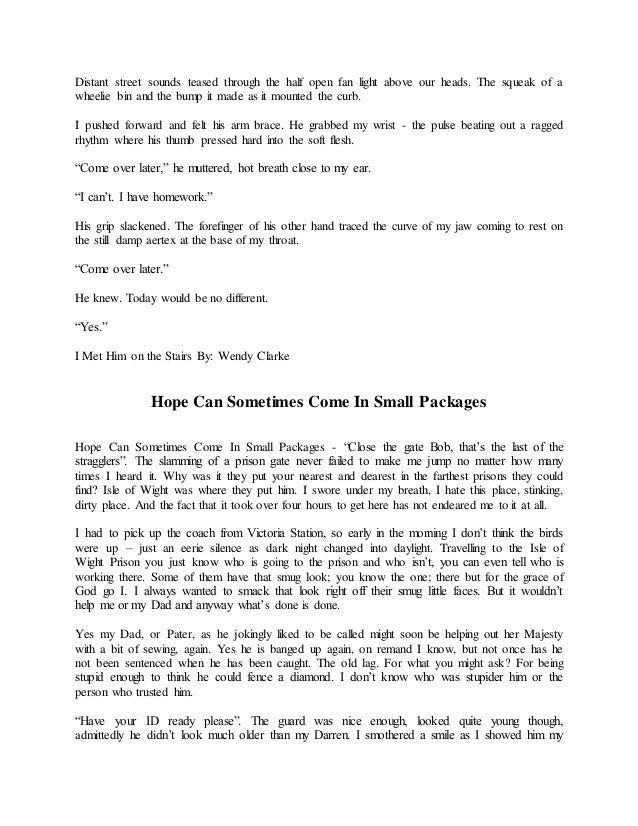 Distant street sounds teased through the half open fan light above our heads. The squeak of a wheelie bin and the bump it made as it mounted the curb.

I pushed forward and felt his arm brace. He grabbed my wrist - the pulse beating out a ragged rhythm where his thumb pressed hard into the soft flesh.

“Come over later,” he muttered, hot breath close to my ear.

“I can’t. I have homework.”

His grip slackened. The forefinger of his other hand traced the curve of my jaw coming to rest on the still damp aertex at the base of my throat.

“Come over later.”

He knew. Today would be no different.

“Yes.”

I Met Him on the Stairs By: Wendy Clarke

Hope Can Sometimes Come In Small Packages

Hope Can Sometimes Come In Small Packages - “Close the gate Bob, that’s the last of the stragglers”. The slamming of a prison gate never failed to make me jump no matter how many times I heard it. Why was it they put your nearest and dearest in the farthest prisons they could find? Isle of Wight was where they put him. I swore under my breath, I hate this place, stinking, dirty place. And the fact that it took over four hours to get here has not endeared me to it at all.

I had to pick up the coach from Victoria Station, so early in the morning I don’t think the birds were up – just an eerie silence as dark night changed into daylight. Travelling to the Isle of Wight Prison you just know who is going to the prison and who isn’t, you can even tell who is working there. Some of them have that smug look; you know the one; there but for the grace of God go I. I always wanted to smack that look right off their smug little faces. But it wouldn’t help me or my Dad and anyway what’s done is done.

Yes my Dad, or Pater, as he jokingly liked to be called might soon be helping out her Majesty with a bit of sewing, again. Yes he is banged up again, on remand I know, but not once has he not been sentenced when he has been caught. The old lag. For what you might ask? For being stupid enough to think he could fence a diamond. I don’t know who was stupider him or the person who trusted him.

“Have your ID ready please”. The guard was nice enough, looked quite young though, admittedly he didn’t look much older than my Darren. I smothered a smile as I showed him my